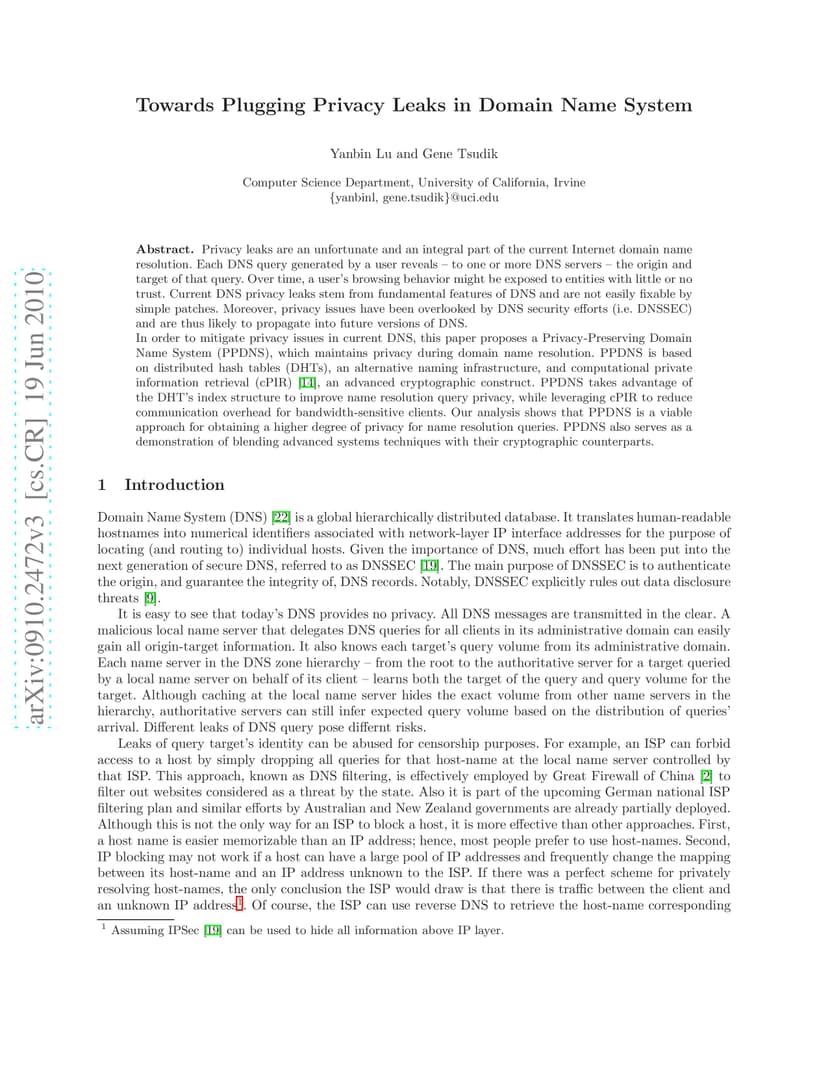 arXiv:0910.2472v3 [cs.CR] 19 Jun 2010

Towards Plugging Privacy Leaks in Domain Name System

Yanbin Lu and Gene Tsudik

Computer Science Department, University of California, Irvine
{yanbinl, gene.tsudik}@uci.edu

Abstract. Privacy leaks are an unfortunate and an integral part of the current Internet domain name resolution. Each DNS query generated by a user reveals – to one or more DNS servers – the origin and target of that query. Over time, a user's browsing behavior might be exposed to entities with little or no trust. Current DNS privacy leaks stem from fundamental features of DNS and are not easily fixable by simple patches. Moreover, privacy issues have been overlooked by DNS security efforts (i.e. DNSSEC) and are thus likely to propagate into future versions of DNS.
In order to mitigate privacy issues in current DNS, this paper proposes a Privacy-Preserving Domain Name System (PPDNS), which maintains privacy during domain name resolution. PPDNS is based on distributed hash tables (DHTs), an alternative naming infrastructure, and computational private information retrieval (cPIR) [14], an advanced cryptographic construct. PPDNS takes advantage of the DHT's index structure to improve name resolution query privacy, while leveraging cPIR to reduce communication overhead for bandwidth-sensitive clients. Our analysis shows that PPDNS is a viable approach for obtaining a higher degree of privacy for name resolution queries. PPDNS also serves as a demonstration of blending advanced systems techniques with their cryptographic counterparts.

1 Introduction

Domain Name System (DNS) [22] is a global hierarchically distributed database. It translates human-readable hostnames into numerical identifiers associated with network-layer IP interface addresses for the purpose of locating (and routing to) individual hosts. Given the importance of DNS, much effort has been put into the next generation of secure DNS, referred to as DNSSEC [19]. The main purpose of DNSSEC is to authenticate the origin, and guarantee the integrity of, DNS records. Notably, DNSSEC explicitly rules out data disclosure threats [9].

It is easy to see that today's DNS provides no privacy. All DNS messages are transmitted in the clear. A malicious local name server that delegates DNS queries for all clients in its administrative domain can easily gain all origin-target information. It also knows each target's query volume from its administrative domain. Each name server in the DNS zone hierarchy – from the root to the authoritative server for a target queried by a local name server on behalf of its client – learns both the target of the query and query volume for the target. Although caching at the local name server hides the exact volume from other name servers in the hierarchy, authoritative servers can still infer expected query volume based on the distribution of queries' arrival. Different leaks of DNS query pose differnt risks.

Leaks of query target's identity can be abused for censorship purposes. For example, an ISP can forbid access to a host by simply dropping all queries for that host-name at the local name server controlled by that ISP. This approach, known as DNS filtering, is effectively employed by Great Firewall of China [2] to filter out websites considered as a threat by the state. Also it is part of the upcoming German national ISP filtering plan and similar efforts by Australian and New Zealand governments are already partially deployed. Although this is not the only way for an ISP to block a host, it is more effective than other approaches. First, a host name is easier memorizable than an IP address; hence, most people prefer to use host-names. Second, IP blocking may not work if a host can have a large pool of IP addresses and frequently change the mapping between its host-name and an IP address unknown to the ISP. If there was a perfect scheme for privately resolving host-names, the only conclusion the ISP would draw is that there is traffic between the client and an unknown IP address$^1$. Of course, the ISP can use reverse DNS to retrieve the host-name corresponding

$^1$ Assuming IPSec [19] can be used to hide all information above IP layer.